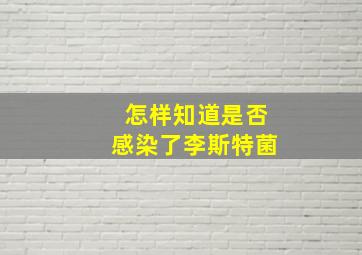 怎样知道是否
感染了李斯特菌